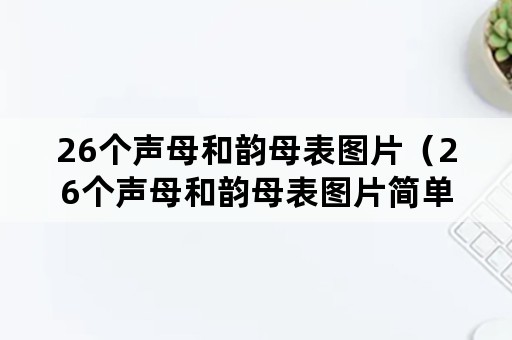 26个声母和韵母表图片（26个声母和韵母表图片简单